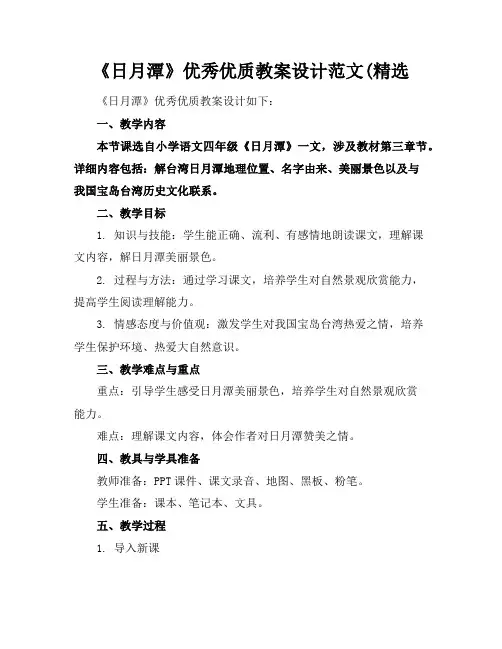 《日月潭》优秀优质教案设计范文(精选

《日月潭》优秀优质教案设计如下:

一、教学内容

本节课选自小学语文四年级《日月潭》一文，涉及教材第三章节。详细内容包括：解台湾日月潭地理位置、名字由来、美丽景色以及与我国宝岛台湾历史文化联系。

二、教学目标

1. 知识与技能：学生能正确、流利、有感情地朗读课文，理解课文内容，解日月潭美丽景色。

2. 过程与方法：通过学习课文，培养学生对自然景观欣赏能力，提高学生阅读理解能力。

3. 情感态度与价值观：激发学生对我国宝岛台湾热爱之情，培养学生保护环境、热爱大自然意识。

三、教学难点与重点

重点：引导学生感受日月潭美丽景色，培养学生对自然景观欣赏能力。

难点：理解课文内容，体会作者对日月潭赞美之情。

四、教具与学具准备

教师准备：PPT 课件、课文录音、地图、黑板、粉笔。

学生准备：课本、笔记本、文具。

五、教学过程

1. 导入新课